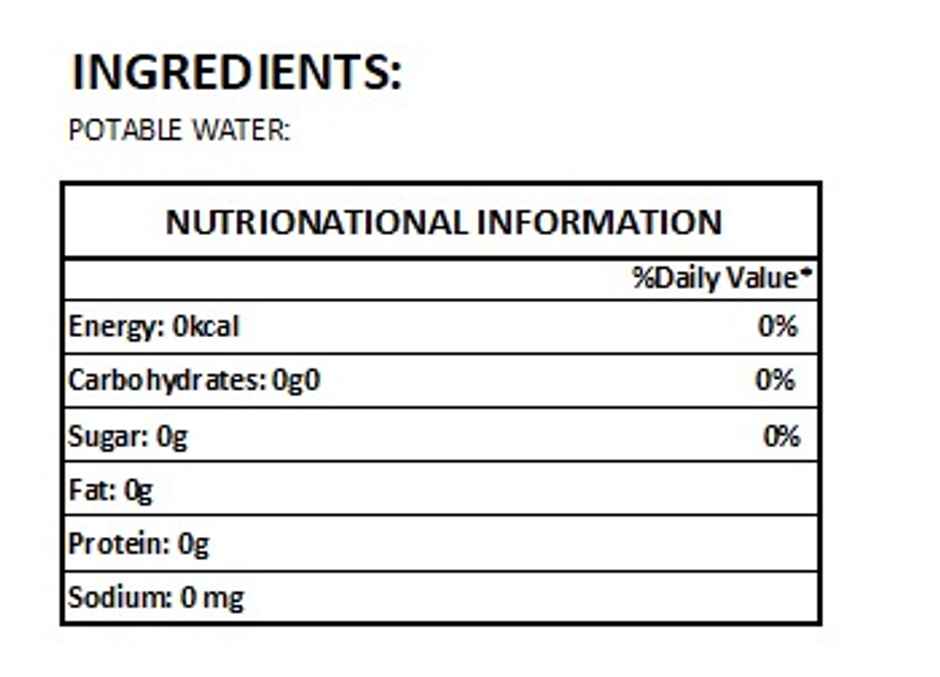 INGREDIENTS:

POTABLE WATER:

| NUTRIONATIONAL INFORMATION | |
|---|---|
| | %Daily Value* |
| Energy: 0kcal | 0% |
| Carbohydrates: 0g0 | 0% |
| Sugar: 0g | 0% |
| Fat: 0g | |
| Protein: 0g | |
| Sodium: 0 mg | |